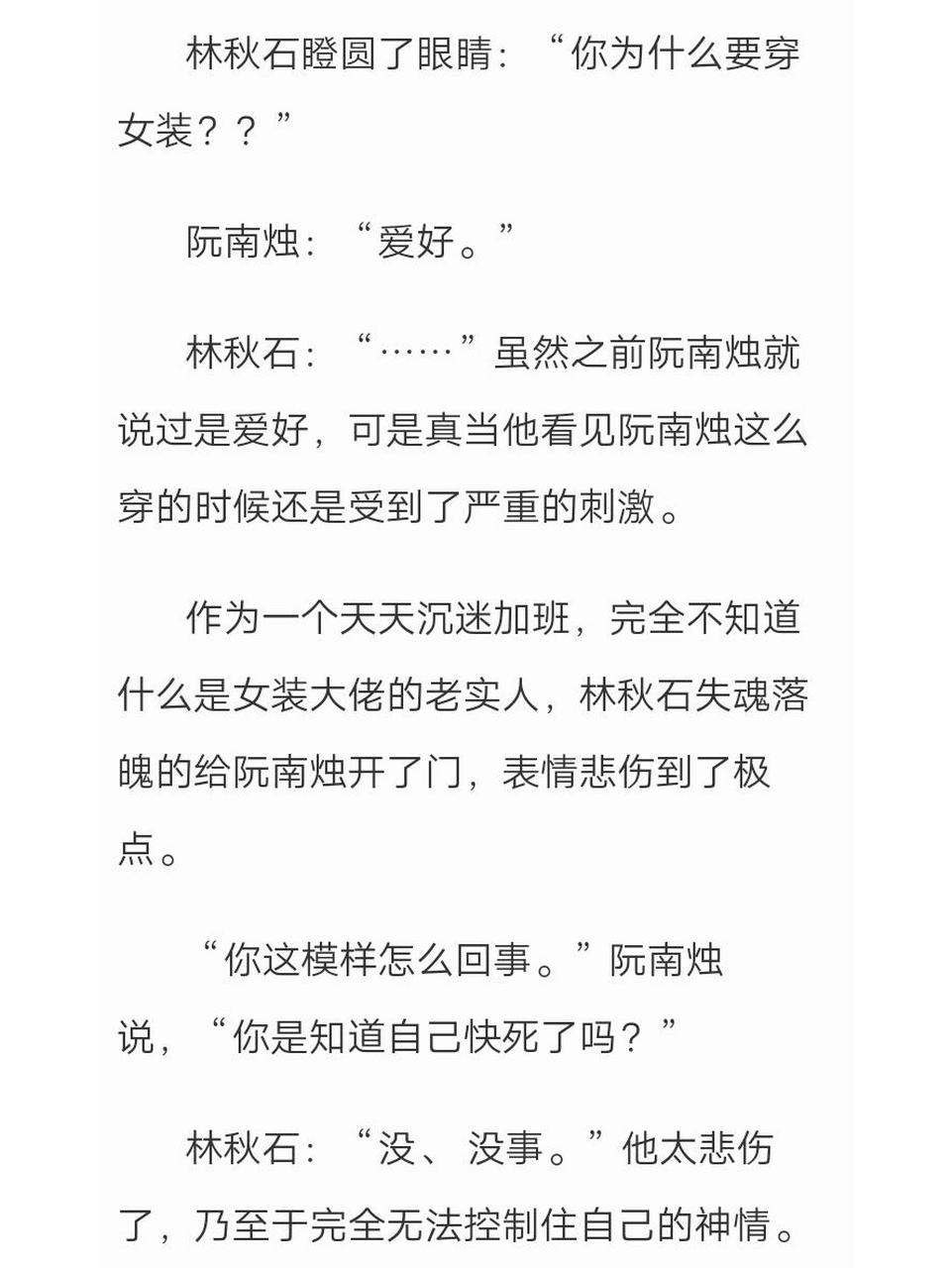 林秋石瞪圆了眼睛：“你为什么要穿女装？？”

阮南烛：“爱好。”

林秋石：“……”虽然之前阮南烛就说过是爱好，可是真当他看见阮南烛这么穿的时候还是受到了严重的刺激。

作为一个天天沉迷加班，完全不知道什么是女装大佬的老实人，林秋石失魂落魄的给阮南烛开了门，表情悲伤到了极点。

“你这模样怎么回事。”阮南烛说，“你是知道自己快死了吗？”

林秋石：“没、没事。”他太悲伤了，乃至于完全无法控制住自己的神情。